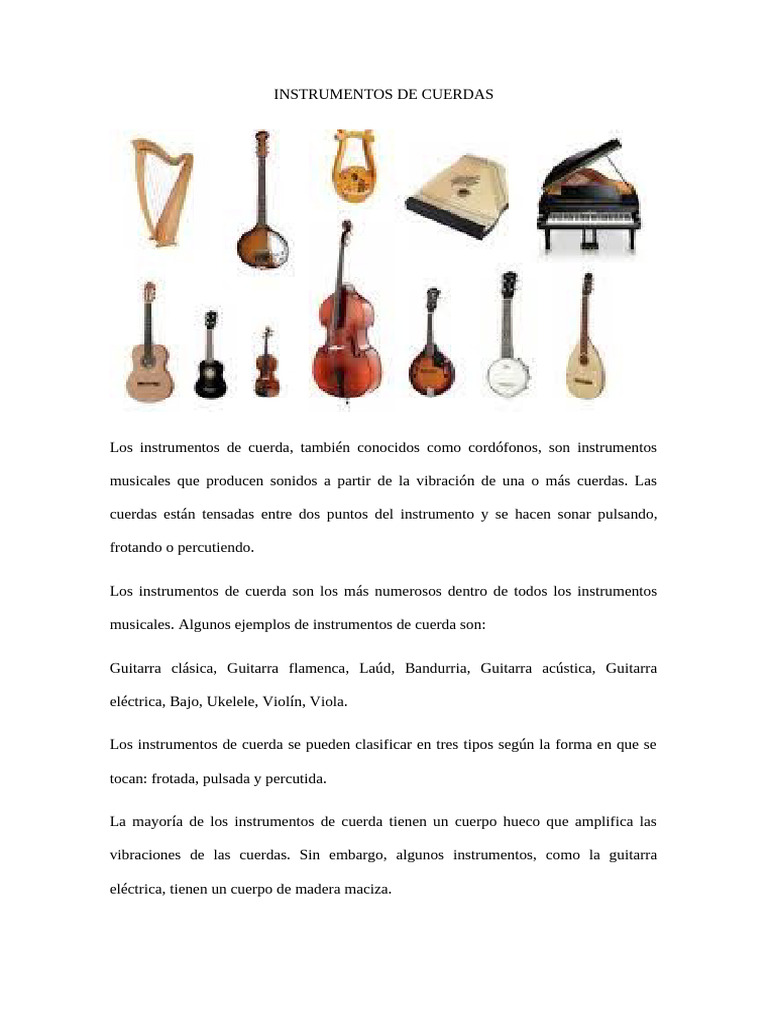 INSTRUMENTOS DE CUERDAS

Los instrumentos de cuerda, también conocidos como cordófonos, son instrumentos musicales que producen sonidos a partir de la vibración de una o más cuerdas. Las cuerdas están tensadas entre dos puntos del instrumento y se hacen sonar pulsando, frotando o percutiendo.

Los instrumentos de cuerda son los más numerosos dentro de todos los instrumentos musicales. Algunos ejemplos de instrumentos de cuerda son:

Guitarra clásica, Guitarra flamenca, Laúd, Bandurria, Guitarra acústica, Guitarra eléctrica, Bajo, Ukelele, Violín, Viola.

Los instrumentos de cuerda se pueden clasificar en tres tipos según la forma en que se tocan: frotada, pulsada y percutida.

La mayoría de los instrumentos de cuerda tienen un cuerpo hueco que amplifica las vibraciones de las cuerdas. Sin embargo, algunos instrumentos, como la guitarra eléctrica, tienen un cuerpo de madera maciza.